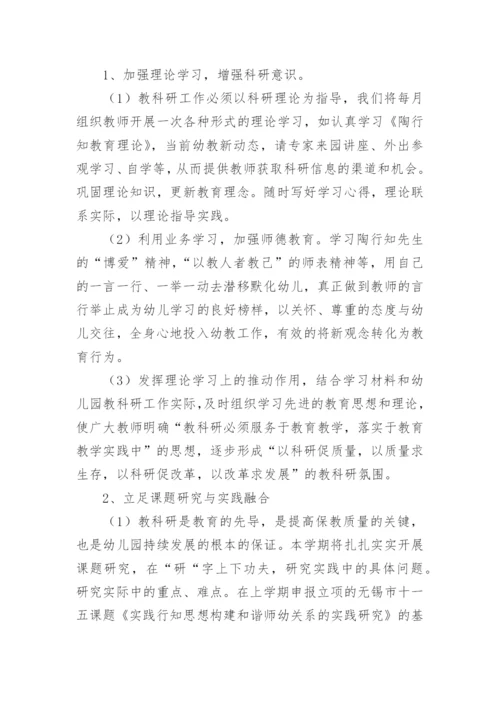 1、加强理论学习，增强科研意识。

（1）教科研工作必须以科研理论为指导，我们将每月组织教师开展一次各种形式的理论学习，如认真学习《陶行知教育理论》，当前幼教新动态，请专家来园讲座、外出参观学习、自学等，从而提供教师获取科研信息的渠道和机会。巩固理论知识，更新教育理念。随时写好学习心得，理论联系实际，以理论指导实践。

（2）利用业务学习，加强师德教育。学习陶行知先生的“博爱”精神，“以教人者教己”的师表精神等，用自己的一言一行、一举一动去潜移默化幼儿，真正做到教师的言行举止成为幼儿学习的良好榜样，以关怀、尊重的态度与幼儿交往，全身心地投入幼教工作，有效的将新观念转化为教育行为。

（3）发挥理论学习上的推动作用，结合学习材料和幼儿园教科研工作实际，及时组织学习先进的教育思想和理论，使广大教师明确“教科研必须服务于教育教学，落实于教育教学实践中”的思想，逐步形成“以科研促质量，以质量求生存，以科研促改革，以改革求发展”的教科研氛围。

2、立足课题研究与实践融合

（1）教科研是教育的先导，是提高保教质量的关键，也是幼儿园持续发展的根本的保证。本学期将扎扎实实开展课题研究，在“研“字上下功夫，研究实践中的具体问题。研究实际中的重点、难点。在上学期申报立项的无锡市十一五课题《实践行知思想构建和谐师幼关系的实践研究》的基